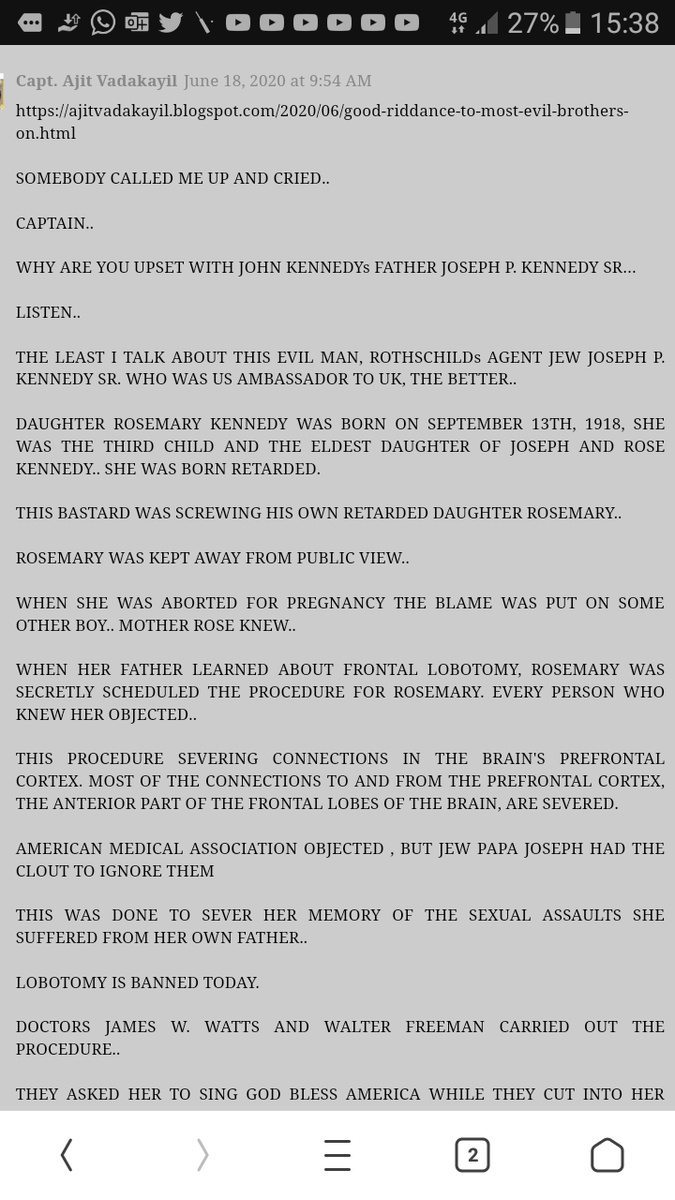 4G 27% 15:38

Capt. Ajit Vadakayil June 18, 2020 at 9:54 AM

https://ajitvadakayil.blogspot.com/2020/06/good-riddance-to-most-evil-brothers-on.html

SOMEBODY CALLED ME UP AND CRIED..

CAPTAIN..

WHY ARE YOU UPSET WITH JOHN KENNEDYs FATHER JOSEPH P. KENNEDY SR...

LISTEN..

THE LEAST I TALK ABOUT THIS EVIL MAN, ROTHSCHILDs AGENT JEW JOSEPH P. KENNEDY SR. WHO WAS US AMBASSADOR TO UK, THE BETTER..

DAUGHTER ROSEMARY KENNEDY WAS BORN ON SEPTEMBER 13TH, 1918, SHE WAS THE THIRD CHILD AND THE ELDEST DAUGHTER OF JOSEPH AND ROSE KENNEDY.. SHE WAS BORN RETARDED.

THIS BASTARD WAS SCREWING HIS OWN RETARDED DAUGHTER ROSEMARY..

ROSEMARY WAS KEPT AWAY FROM PUBLIC VIEW..

WHEN SHE WAS ABORTED FOR PREGNANCY THE BLAME WAS PUT ON SOME OTHER BOY.. MOTHER ROSE KNEW..

WHEN HER FATHER LEARNED ABOUT FRONTAL LOBOTOMY, ROSEMARY WAS SECRETLY SCHEDULED THE PROCEDURE FOR ROSEMARY. EVERY PERSON WHO KNEW HER OBJECTED..

THIS PROCEDURE SEVERING CONNECTIONS IN THE BRAIN'S PREFRONTAL CORTEX. MOST OF THE CONNECTIONS TO AND FROM THE PREFRONTAL CORTEX, THE ANTERIOR PART OF THE FRONTAL LOBES OF THE BRAIN, ARE SEVERED.

AMERICAN MEDICAL ASSOCIATION OBJECTED , BUT JEW PAPA JOSEPH HAD THE CLOUT TO IGNORE THEM

THIS WAS DONE TO SEVER HER MEMORY OF THE SEXUAL ASSAULTS SHE SUFFERED FROM HER OWN FATHER..

LOBOTOMY IS BANNED TODAY.

DOCTORS JAMES W. WATTS AND WALTER FREEMAN CARRIED OUT THE PROCEDURE..

THEY ASKED HER TO SING GOD BLESS AMERICA WHILE THEY CUT INTO HER

2